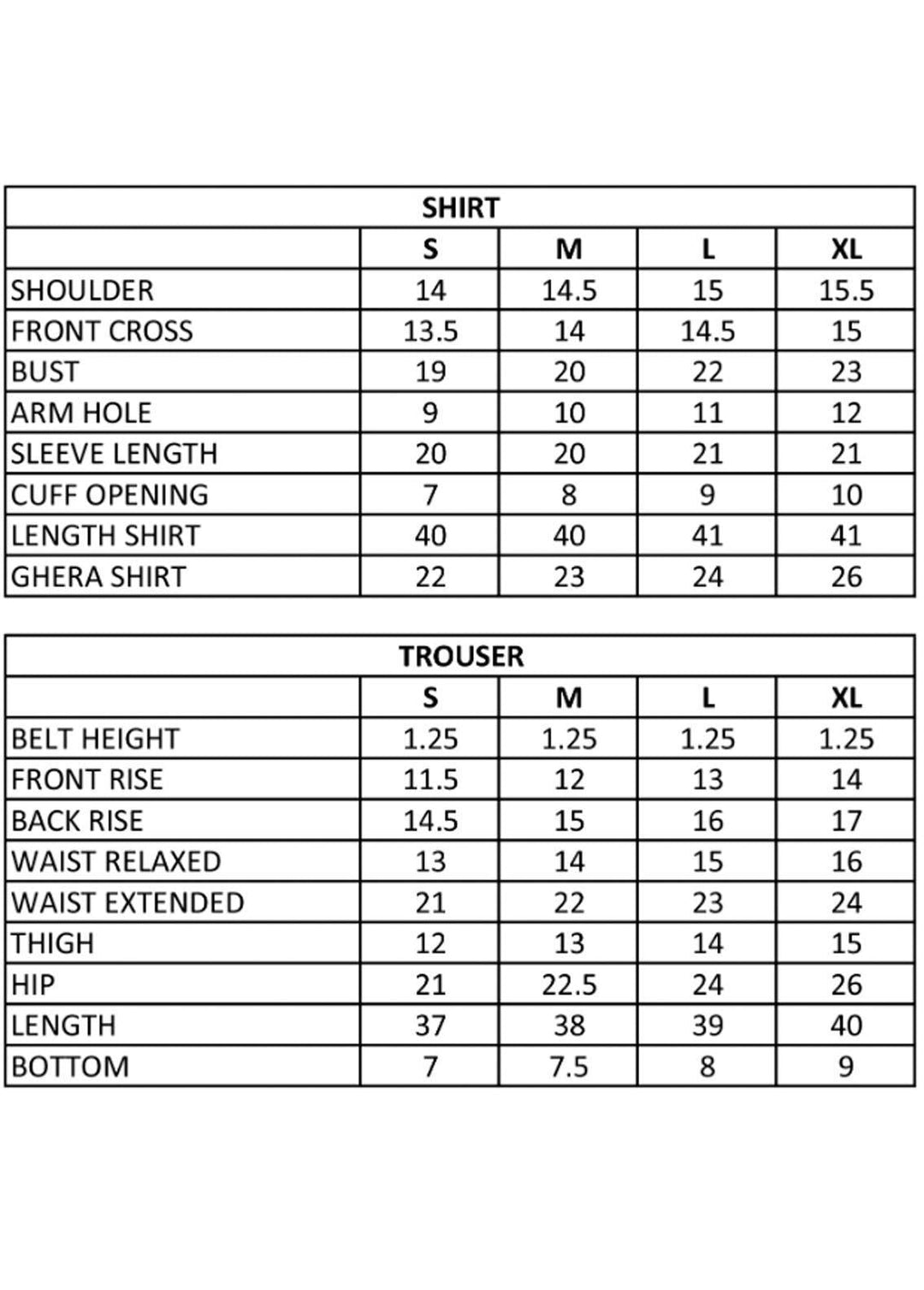 SHIRT

| | S | M | L | XL |
|---|---|---|---|---|
| SHOULDER | 14 | 14.5 | 15 | 15.5 |
| FRONT CROSS | 13.5 | 14 | 14.5 | 15 |
| BUST | 19 | 20 | 22 | 23 |
| ARM HOLE | 9 | 10 | 11 | 12 |
| SLEEVE LENGTH | 20 | 20 | 21 | 21 |
| CUFF OPENING | 7 | 8 | 9 | 10 |
| LENGTH SHIRT | 40 | 40 | 41 | 41 |
| GHERA SHIRT | 22 | 23 | 24 | 26 |

TROUSER

| | S | M | L | XL |
|---|---|---|---|---|
| BELT HEIGHT | 1.25 | 1.25 | 1.25 | 1.25 |
| FRONT RISE | 11.5 | 12 | 13 | 14 |
| BACK RISE | 14.5 | 15 | 16 | 17 |
| WAIST RELAXED | 13 | 14 | 15 | 16 |
| WAIST EXTENDED | 21 | 22 | 23 | 24 |
| THIGH | 12 | 13 | 14 | 15 |
| HIP | 21 | 22.5 | 24 | 26 |
| LENGTH | 37 | 38 | 39 | 40 |
| BOTTOM | 7 | 7.5 | 8 | 9 |